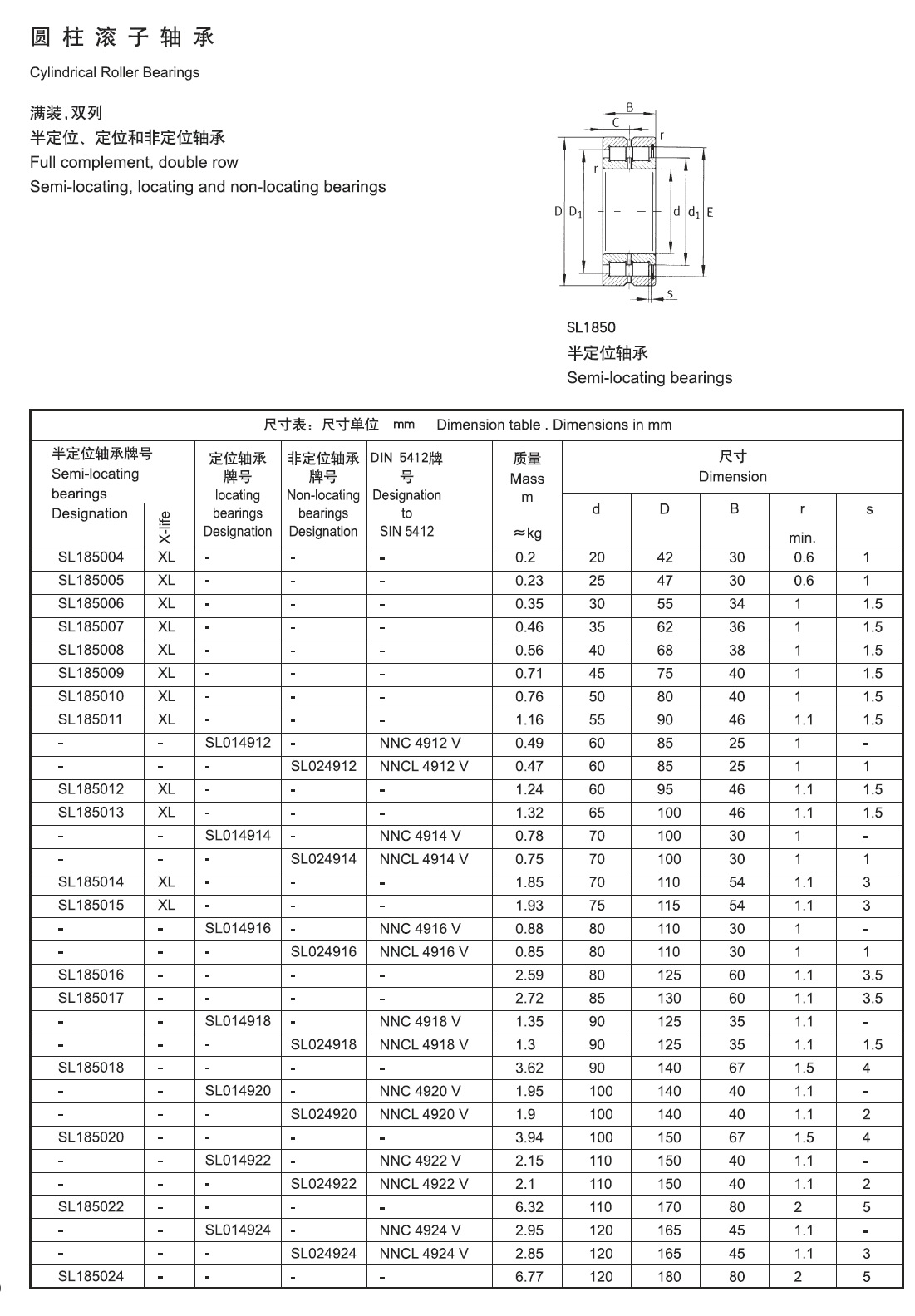 圆柱滚子轴承

Cylindrical Roller Bearings

满装，双列
半定位、定位和非定位轴承
Full complement, double row
Semi-locating, locating and non-locating bearings

B
C
r
r
D $D_1$
d $d_1$ E
s

SL1850
半定位轴承
Semi-locating bearings

尺寸表：尺寸单位 mm Dimension table . Dimensions in mm

| 半定位轴承牌号 Semi-locating bearings Designation | X-life | 定位轴承牌号 locating bearings Designation | 非定位轴承牌号 Non-locating bearings Designation | DIN 5412牌号 Designation to SIN 5412 | 质量 Mass m ≈kg | 尺寸 Dimension d | D | B | r min. | s |
|---|---|---|---|---|---|---|---|---|---|---|
| SL185004 | XL | - | - | - | 0.2 | 20 | 42 | 30 | 0.6 | 1 |
| SL185005 | XL | - | - | - | 0.23 | 25 | 47 | 30 | 0.6 | 1 |
| SL185006 | XL | - | - | - | 0.35 | 30 | 55 | 34 | 1 | 1.5 |
| SL185007 | XL | - | - | - | 0.46 | 35 | 62 | 36 | 1 | 1.5 |
| SL185008 | XL | - | - | - | 0.56 | 40 | 68 | 38 | 1 | 1.5 |
| SL185009 | XL | - | - | - | 0.71 | 45 | 75 | 40 | 1 | 1.5 |
| SL185010 | XL | - | - | - | 0.76 | 50 | 80 | 40 | 1 | 1.5 |
| SL185011 | XL | - | - | - | 1.16 | 55 | 90 | 46 | 1.1 | 1.5 |
| - | - | SL014912 | - | NNC 4912 V | 0.49 | 60 | 85 | 25 | 1 | - |
| - | - | - | SL024912 | NNCL 4912 V | 0.47 | 60 | 85 | 25 | 1 | 1 |
| SL185012 | XL | - | - | - | 1.24 | 60 | 95 | 46 | 1.1 | 1.5 |
| SL185013 | XL | - | - | - | 1.32 | 65 | 100 | 46 | 1.1 | 1.5 |
| - | - | SL014914 | - | NNC 4914 V | 0.78 | 70 | 100 | 30 | 1 | - |
| - | - | - | SL024914 | NNCL 4914 V | 0.75 | 70 | 100 | 30 | 1 | 1 |
| SL185014 | XL | - | - | - | 1.85 | 70 | 110 | 54 | 1.1 | 3 |
| SL185015 | XL | - | - | - | 1.93 | 75 | 115 | 54 | 1.1 | 3 |
| - | - | SL014916 | - | NNC 4916 V | 0.88 | 80 | 110 | 30 | 1 | - |
| - | - | - | SL024916 | NNCL 4916 V | 0.85 | 80 | 110 | 30 | 1 | 1 |
| SL185016 | - | - | - | - | 2.59 | 80 | 125 | 60 | 1.1 | 3.5 |
| SL185017 | - | - | - | - | 2.72 | 85 | 130 | 60 | 1.1 | 3.5 |
| - | - | SL014918 | - | NNC 4918 V | 1.35 | 90 | 125 | 35 | 1.1 | - |
| - | - | - | SL024918 | NNCL 4918 V | 1.3 | 90 | 125 | 35 | 1.1 | 1.5 |
| SL185018 | - | - | - | - | 3.62 | 90 | 140 | 67 | 1.5 | 4 |
| - | - | SL014920 | - | NNC 4920 V | 1.95 | 100 | 140 | 40 | 1.1 | - |
| - | - | - | SL024920 | NNCL 4920 V | 1.9 | 100 | 140 | 40 | 1.1 | 2 |
| SL185020 | - | - | - | - | 3.94 | 100 | 150 | 67 | 1.5 | 4 |
| - | - | SL014922 | - | NNC 4922 V | 2.15 | 110 | 150 | 40 | 1.1 | - |
| - | - | - | SL024922 | NNCL 4922 V | 2.1 | 110 | 150 | 40 | 1.1 | 2 |
| SL185022 | - | - | - | - | 6.32 | 110 | 170 | 80 | 2 | 5 |
| - | - | SL014924 | - | NNC 4924 V | 2.95 | 120 | 165 | 45 | 1.1 | - |
| - | - | - | SL024924 | NNCL 4924 V | 2.85 | 120 | 165 | 45 | 1.1 | 3 |
| SL185024 | - | - | - | - | 6.77 | 120 | 180 | 80 | 2 | 5 |